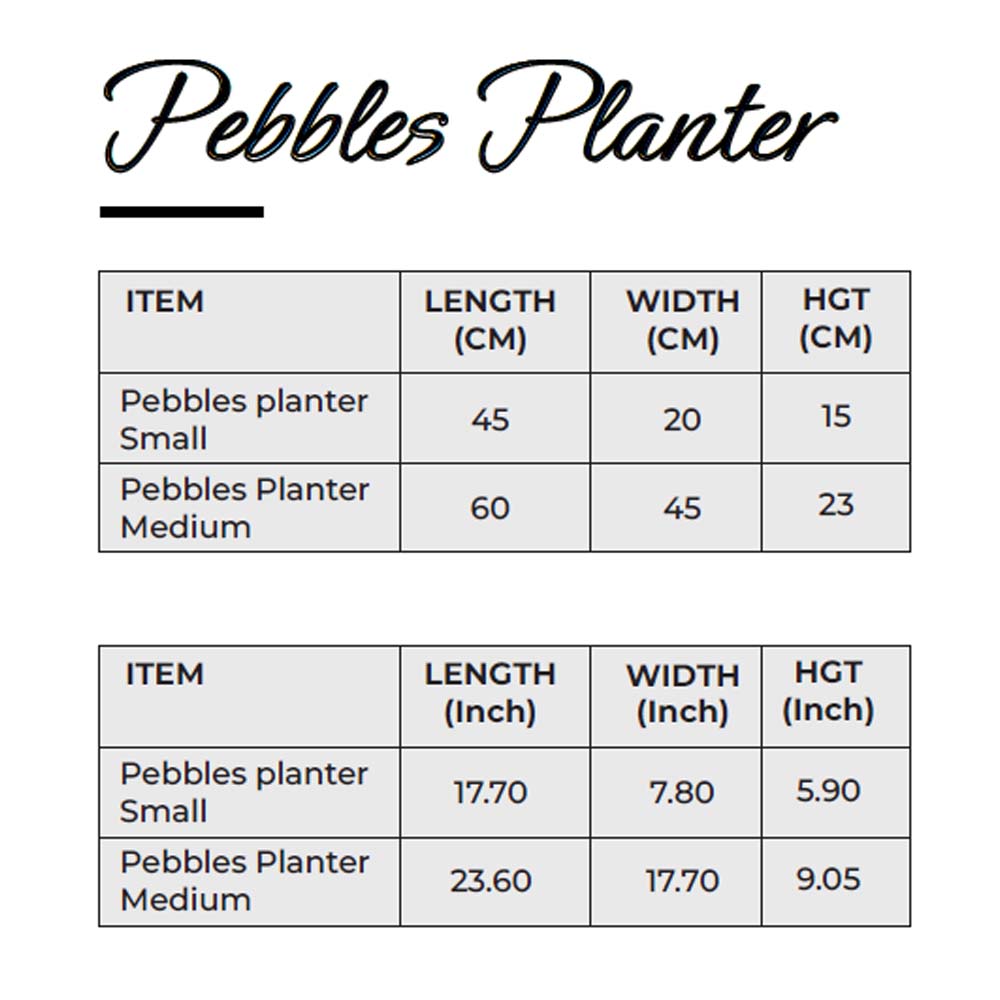 Pebbles Planter

| ITEM | LENGTH (CM) | WIDTH (CM) | HGT (CM) |
|---|---|---|---|
| Pebbles planter Small | 45 | 20 | 15 |
| Pebbles Planter Medium | 60 | 45 | 23 |

| ITEM | LENGTH (Inch) | WIDTH (Inch) | HGT (Inch) |
|---|---|---|---|
| Pebbles planter Small | 17.70 | 7.80 | 5.90 |
| Pebbles Planter Medium | 23.60 | 17.70 | 9.05 |